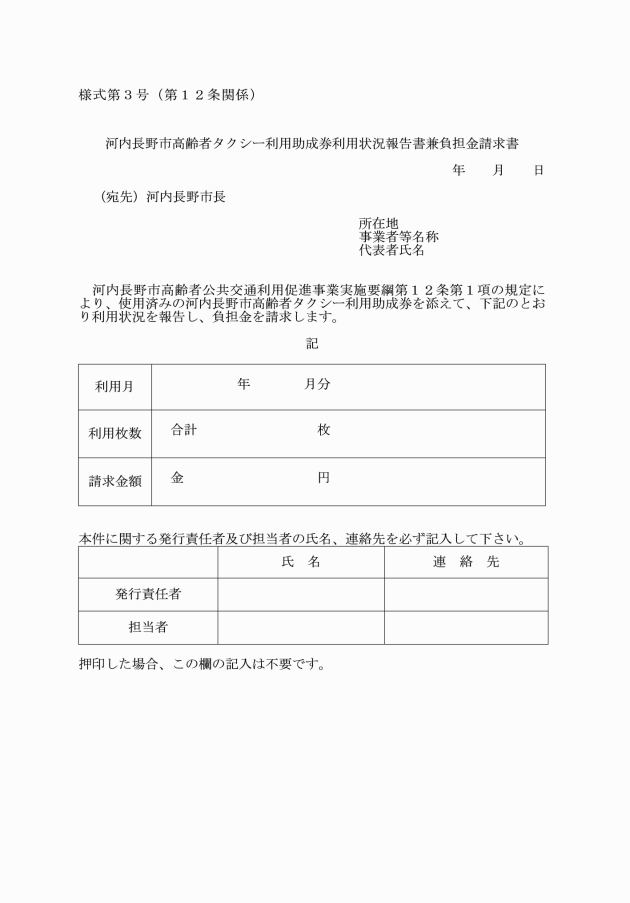 様式第３号（第１２条関係）

河内長野市高齢者タクシー利用助成券利用状況報告書兼負担金請求書

年　月　日

（宛先）河内長野市長

所在地
事業者等名称
代表者氏名

河内長野市高齢者公共交通利用促進事業実施要綱第１２条第１項の規定により、使用済みの河内長野市高齢者タクシー利用助成券を添えて、下記のとおり利用状況を報告し、負担金を請求します。

記

| 利用月 | 年　　月分 |
|---|---|
| 利用枚数 | 合計　　枚 |
| 請求金額 | 金　　円 |

本件に関する発行責任者及び担当者の氏名、連絡先を必ず記入して下さい。

| | 氏　名 | 連　絡　先 |
|---|---|---|
| 発行責任者 | | |
| 担当者 | | |

押印した場合、この欄の記入は不要です。